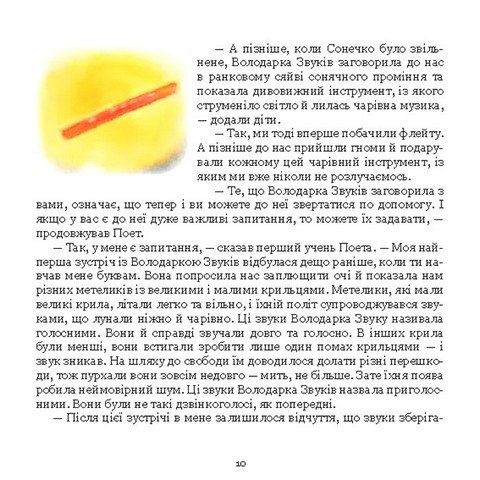 — А пізніше, коли Сонечко було звільнене, Володарка Звуків заговорила до нас в ранковому сяйві сонячного проміння та показала дивовижний інструмент, із якого струменіло світло й лилась чарівна музика, — додали діти.

— Так, ми тоді вперше побачили флейту. А пізніше до нас прийшли гноми й подарували кожному цей чарівний інструмент, із яким ми вже ніколи не розлучаємось.

— Те, що Володарка Звуків заговорила з вами, означає, що тепер і ви можете до неї звертатися по допомогу. І якщо у вас є до неї дуже важливі запитання, то можете їх задавати, — продовжував Поет.

— Так, у мене є запитання, — сказав перший учень Поета. — Моя найперша зустріч із Володаркою Звуків відбулася дещо раніше, коли ти навчав мене буквам. Вона попросила нас заплющити очі й показала нам різних метеликів із великими і малими крильцями. Метелики, які мали великі крила, літали легко та вільно, і їхній політ супроводжувався звуками, що лунали ніжно й чарівно. Ці звуки Володарка Звуку називала голосними. Вони й справді звучали довго та голосно. В інших крила були менші, вони встигали зробити лише один помах крильцями — і звук зникав. На шляху до свободи їм доводилося долати різні перешкоди, тож пурхали вони зовсім недовго — мить, не більше. Зате їхня поява робила неймовірний шум. Ці звуки Володарка Звуків назвала приголосними. Вони були не такі дзвінкоголосі, як попередні.

— Після цієї зустрічі в мене залишилося відчуття, що звуки зберіга-

10